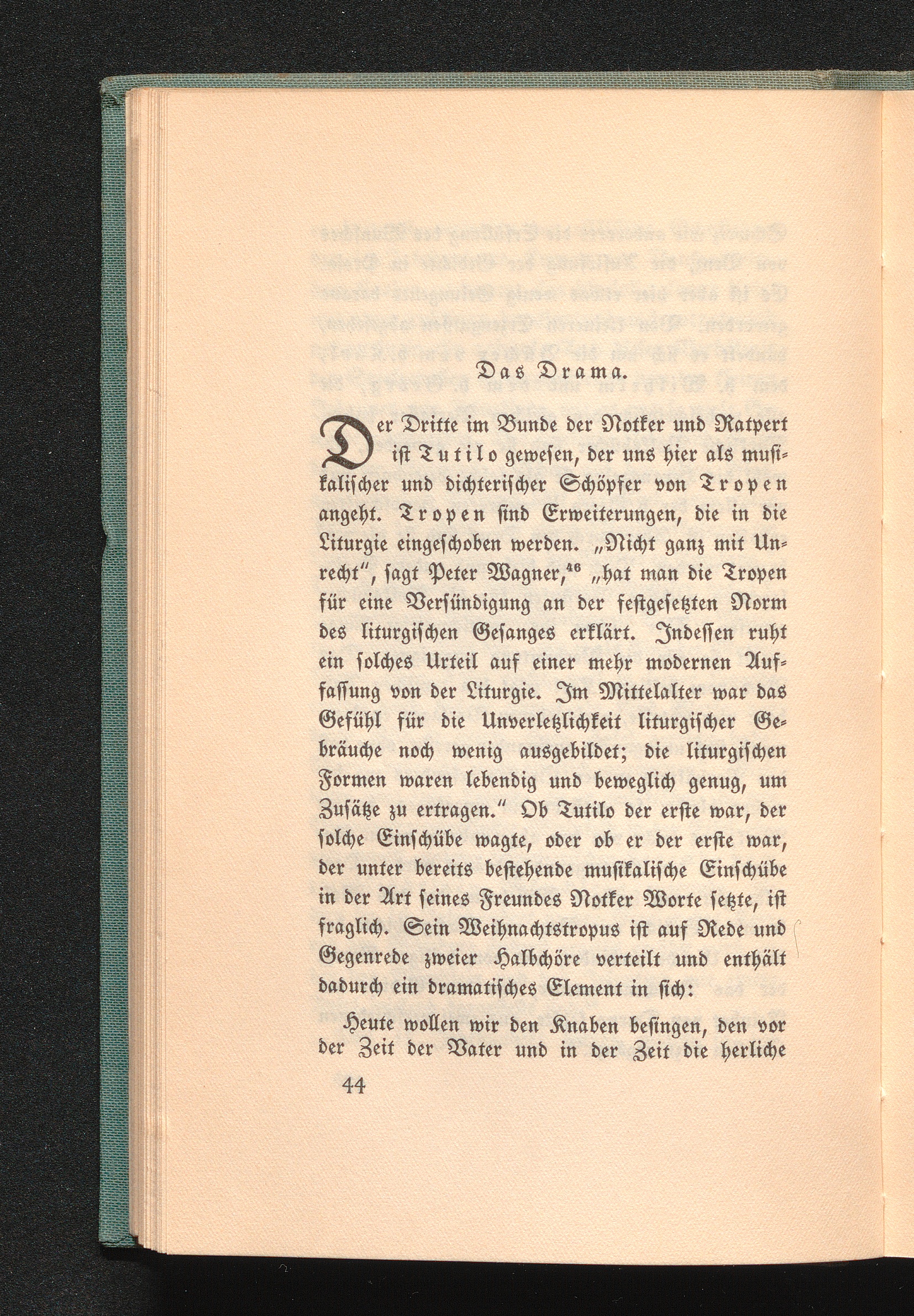 Das Drama.

Der Dritte im Bunde der Notker und Ratpert ist Tutilo gewesen, der uns hier als musikalischer und dichterischer Schöpfer von Tropen angeht. Tropen sind Erweiterungen, die in die Liturgie eingeschoben werden. „Nicht ganz mit Unrecht", sagt Peter Wagner,$^{46}$ „hat man die Tropen für eine Versündigung an der festgesetzten Norm des liturgischen Gesanges erklärt. Indessen ruht ein solches Urteil auf einer mehr modernen Auffassung von der Liturgie. Im Mittelalter war das Gefühl für die Unverletzlichkeit liturgischer Gebräuche noch wenig ausgebildet; die liturgischen Formen waren lebendig und beweglich genug, um Zusätze zu ertragen." Ob Tutilo der erste war, der solche Einschübe wagte, oder ob er der erste war, der unter bereits bestehende musikalische Einschübe in der Art seines Freundes Notker Worte setzte, ist fraglich. Sein Weihnachtstropus ist auf Rede und Gegenrede zweier Halbchöre verteilt und enthält dadurch ein dramatisches Element in sich:

Heute wollen wir den Knaben besingen, den vor der Zeit der Vater und in der Zeit die herliche

44